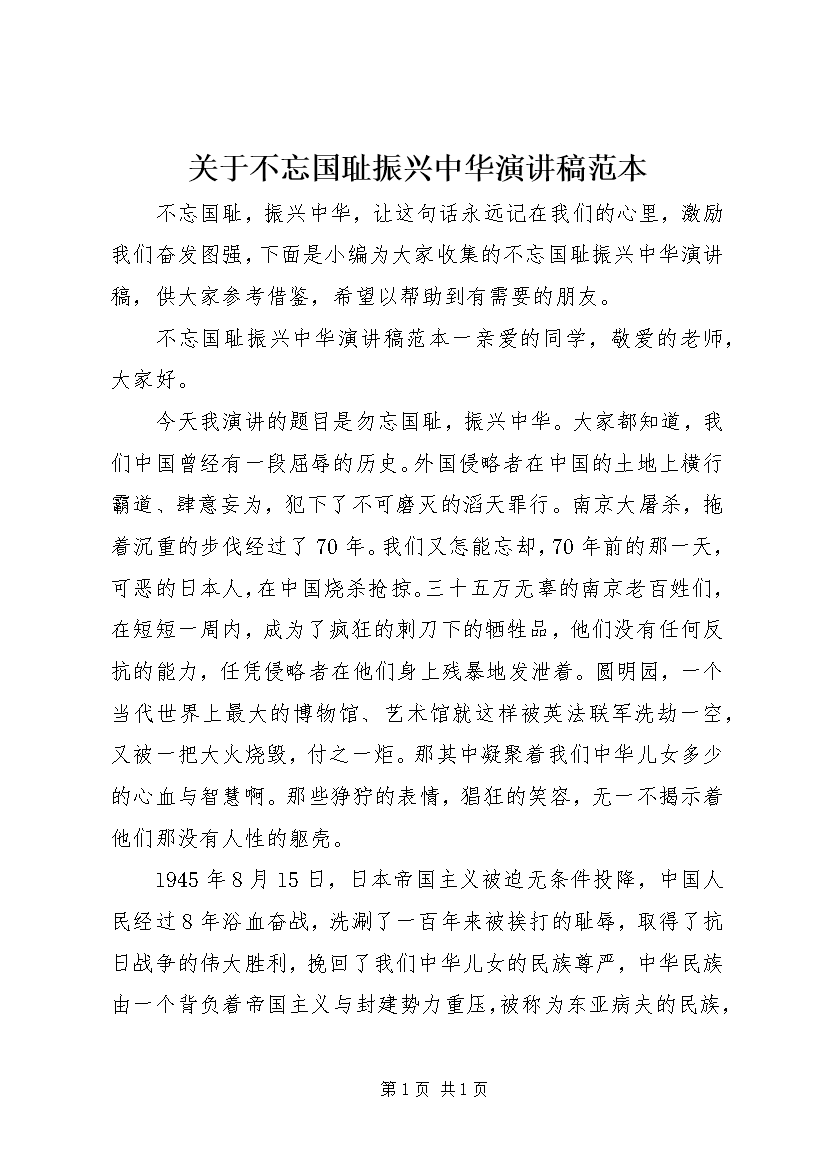 关于不忘国耻振兴中华演讲稿范本

不忘国耻，振兴中华，让这句话永远记在我们的心里，激励我们奋发图强，下面是小编为大家收集的不忘国耻振兴中华演讲稿，供大家参考借鉴，希望以帮助到有需要的朋友。

不忘国耻振兴中华演讲稿范本一亲爱的同学，敬爱的老师，大家好。

今天我演讲的题目是勿忘国耻，振兴中华。大家都知道，我们中国曾经有一段屈辱的历史。外国侵略者在中国的土地上横行霸道、肆意妄为，犯下了不可磨灭的滔天罪行。南京大屠杀，拖着沉重的步伐经过了70年。我们又怎能忘却，70年前的那一天，可恶的日本人，在中国烧杀抢掠。三十五万无辜的南京老百姓们，在短短一周内，成为了疯狂的刺刀下的牺牲品，他们没有任何反抗的能力，任凭侵略者在他们身上残暴地发泄着。圆明园，一个当代世界上最大的博物馆、艺术馆就这样被英法联军洗劫一空，又被一把大火烧毁，付之一炬。那其中凝聚着我们中华儿女多少的心血与智慧啊。那些狰狞的表情，猖狂的笑容，无一不揭示着他们那没有人性的躯壳。

1945年8月15日，日本帝国主义被迫无条件投降，中国人民经过8年浴血奋战，洗涮了一百年来被挨打的耻辱，取得了抗日战争的伟大胜利，挽回了我们中华儿女的民族尊严，中华民族由一个背负着帝国主义与封建势力重压，被称为东亚病夫的民族，

第1页 共1页